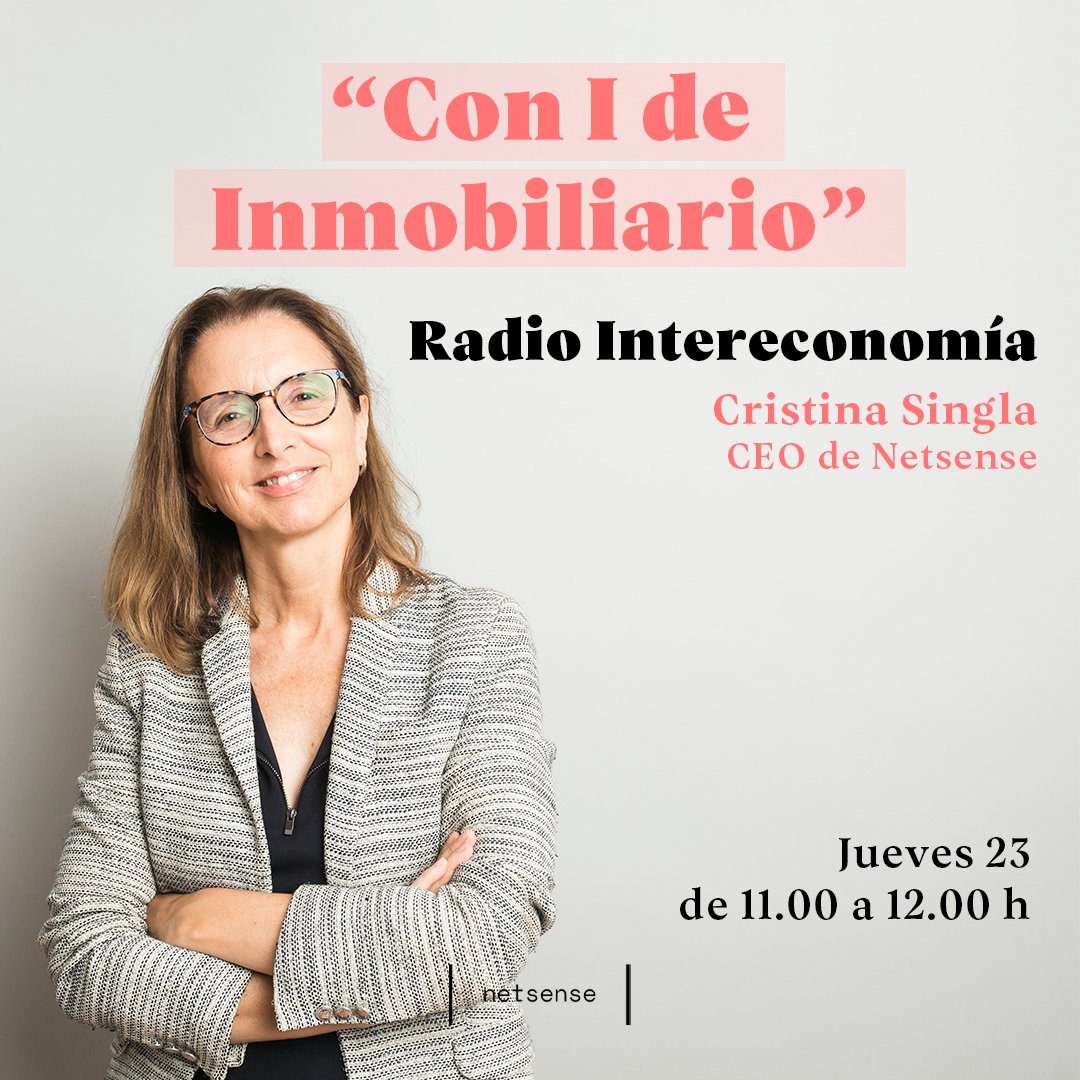 “Con I de Inmobiliario”

Radio Intereconomía

Cristina Singla
CEO de Netsense

Jueves 23
de 11.00 a 12.00 h

netsense